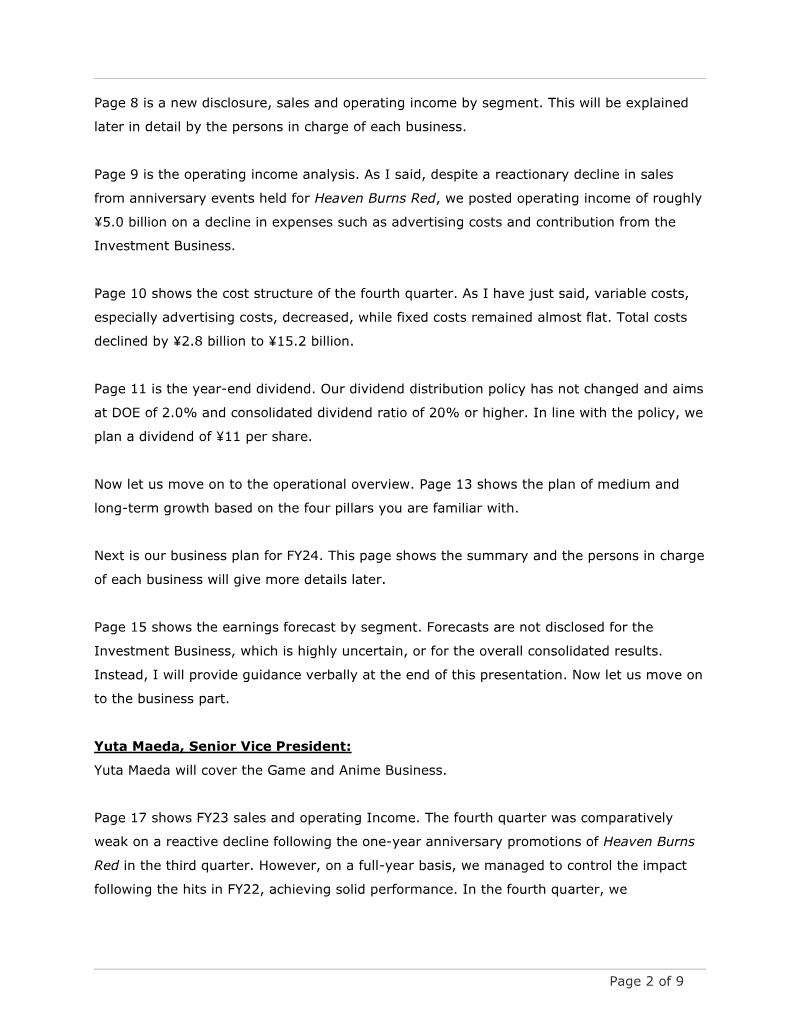 Page 8 is a new disclosure, sales and operating income by segment. This will be explained later in detail by the persons in charge of each business.

Page 9 is the operating income analysis. As I said, despite a reactionary decline in sales from anniversary events held for Heaven Burns Red, we posted operating income of roughly ¥5.0 billion on a decline in expenses such as advertising costs and contribution from the Investment Business.

Page 10 shows the cost structure of the fourth quarter. As I have just said, variable costs, especially advertising costs, decreased, while fixed costs remained almost flat. Total costs declined by ¥2.8 billion to ¥15.2 billion.

Page 11 is the year-end dividend. Our dividend distribution policy has not changed and aims at DOE of 2.0% and consolidated dividend ratio of 20% or higher. In line with the policy, we plan a dividend of ¥11 per share.

Now let us move on to the operational overview. Page 13 shows the plan of medium and long-term growth based on the four pillars you are familiar with.

Next is our business plan for FY24. This page shows the summary and the persons in charge of each business will give more details later.

Page 15 shows the earnings forecast by segment. Forecasts are not disclosed for the Investment Business, which is highly uncertain, or for the overall consolidated results. Instead, I will provide guidance verbally at the end of this presentation. Now let us move on to the business part.

Yuta Maeda, Senior Vice President:
Yuta Maeda will cover the Game and Anime Business.

Page 17 shows FY23 sales and operating Income. The fourth quarter was comparatively weak on a reactive decline following the one-year anniversary promotions of Heaven Burns Red in the third quarter. However, on a full-year basis, we managed to control the impact following the hits in FY22, achieving solid performance. In the fourth quarter, we

Page 2 of 9